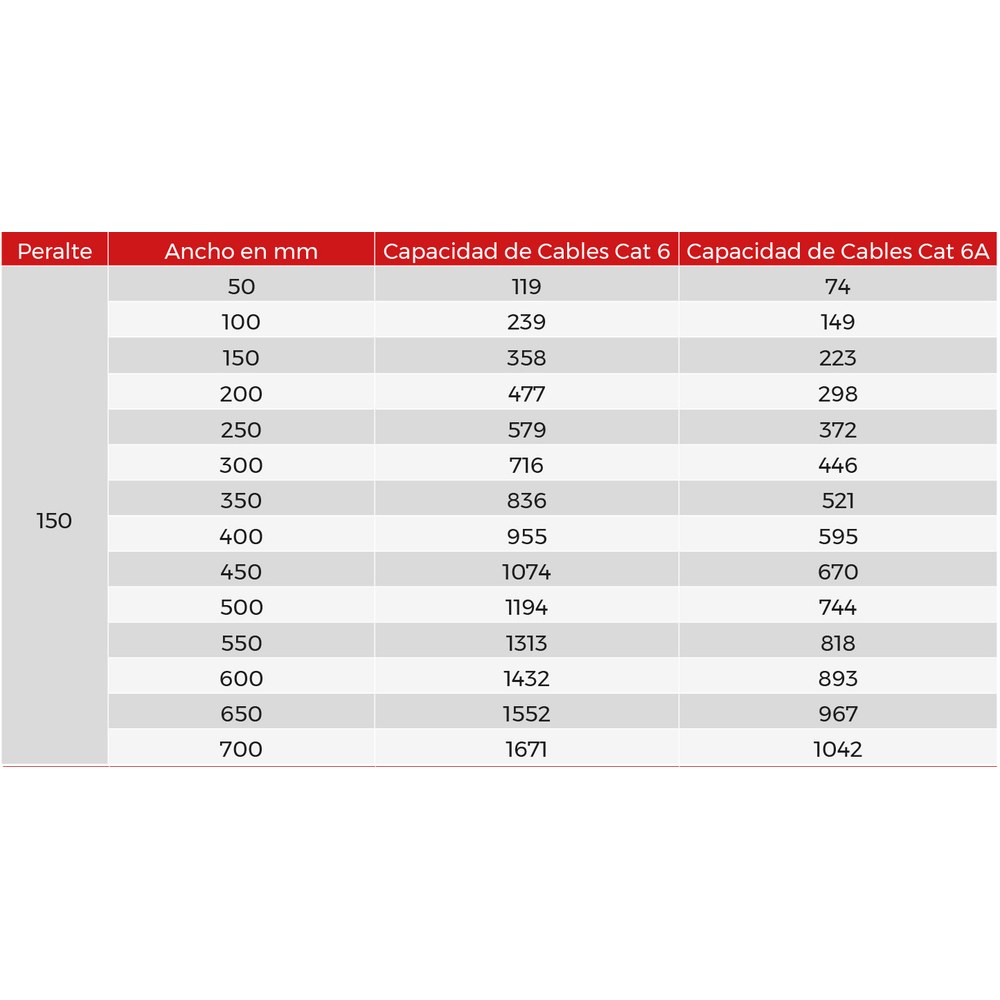 | Peralte | Ancho en mm | Capacidad de Cables Cat 6 | Capacidad de Cables Cat 6A |
|---|---|---|---|
| 150 | 50 | 119 | 74 |
| | 100 | 239 | 149 |
| | 150 | 358 | 223 |
| | 200 | 477 | 298 |
| | 250 | 579 | 372 |
| | 300 | 716 | 446 |
| | 350 | 836 | 521 |
| | 400 | 955 | 595 |
| | 450 | 1074 | 670 |
| | 500 | 1194 | 744 |
| | 550 | 1313 | 818 |
| | 600 | 1432 | 893 |
| | 650 | 1552 | 967 |
| | 700 | 1671 | 1042 |